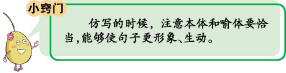 小窍门

仿写的时候，注意本体和喻体要恰当，能够使句子更形象、生动。